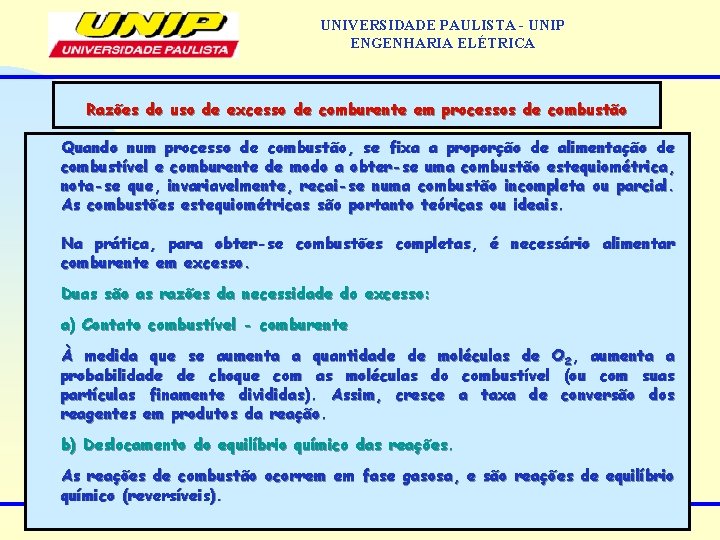 UNIP
UNIVERSIDADE PAULISTA

UNIVERSIDADE PAULISTA - UNIP
ENGENHARIA ELÉTRICA

Razões do uso de excesso de comburente em processos de combustão

Quando num processo de combustão, se fixa a proporção de alimentação de combustível e comburente de modo a obter-se uma combustão estequiométrica, nota-se que, invariavelmente, recai-se numa combustão incompleta ou parcial. As combustões estequiométricas são portanto teóricas ou ideais.

Na prática, para obter-se combustões completas, é necessário alimentar comburente em excesso.

Duas são as razões da necessidade do excesso:

a) Contato combustível - comburente

À medida que se aumenta a quantidade de moléculas de $O_2$, aumenta a probabilidade de choque com as moléculas do combustível (ou com suas partículas finamente divididas). Assim, cresce a taxa de conversão dos reagentes em produtos da reação.

b) Deslocamento do equilíbrio químico das reações.

As reações de combustão ocorrem em fase gasosa, e são reações de equilíbrio químico (reversíveis).